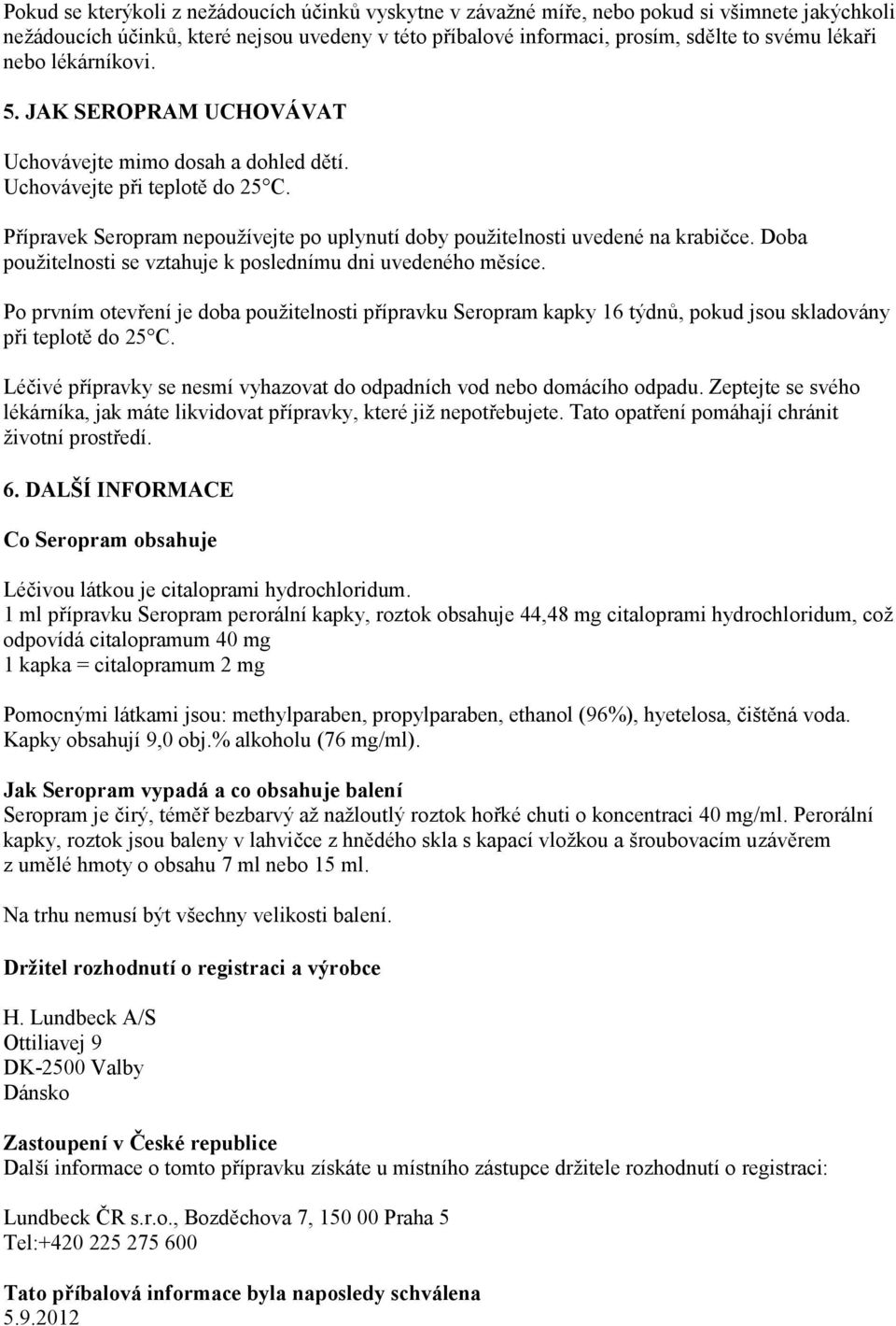 Pokud se kterýkoli z nežádoucích účinků vyskytne v závažné míře, nebo pokud si všimnete jakýchkoli nežádoucích účinků, které nejsou uvedeny v této příbalové informaci, prosím, sdělte to svému lékaři nebo lékárníkovi.

5. JAK SEROPRAM UCHOVÁVAT

Uchovávejte mimo dosah a dohled dětí.
Uchovávejte při teplotě do 25°C.

Přípravek Seropram nepoužívejte po uplynutí doby použitelnosti uvedené na krabičce. Doba použitelnosti se vztahuje k poslednímu dni uvedeného měsíce.

Po prvním otevření je doba použitelnosti přípravku Seropram kapky 16 týdnů, pokud jsou skladovány při teplotě do 25°C.

Léčivé přípravky se nesmí vyhazovat do odpadních vod nebo domácího odpadu. Zeptejte se svého lékárníka, jak máte likvidovat přípravky, které již nepotřebujete. Tato opatření pomáhají chránit životní prostředí.

6. DALŠÍ INFORMACE

Co Seropram obsahuje

Léčivou látkou je citaloprami hydrochloridum.
1 ml přípravku Seropram perorální kapky, roztok obsahuje 44,48 mg citaloprami hydrochloridum, což odpovídá citalopramum 40 mg
1 kapka = citalopramum 2 mg

Pomocnými látkami jsou: methylparaben, propylparaben, ethanol (96%), hyetelosa, čištěná voda. Kapky obsahují 9,0 obj.% alkoholu (76 mg/ml).

Jak Seropram vypadá a co obsahuje balení
Seropram je čirý, téměř bezbarvý až nažloutlý roztok hořké chuti o koncentraci 40 mg/ml. Perorální kapky, roztok jsou baleny v lahvičce z hnědého skla s kapací vložkou a šroubovacím uzávěrem z umělé hmoty o obsahu 7 ml nebo 15 ml.

Na trhu nemusí být všechny velikosti balení.

Držitel rozhodnutí o registraci a výrobce

H. Lundbeck A/S
Ottiliavej 9
DK-2500 Valby
Dánsko

Zastoupení v České republice
Další informace o tomto přípravku získáte u místního zástupce držitele rozhodnutí o registraci:

Lundbeck ČR s.r.o., Bozděchova 7, 150 00 Praha 5
Tel:+420 225 275 600

Tato příbalová informace byla naposledy schválena
5.9.2012